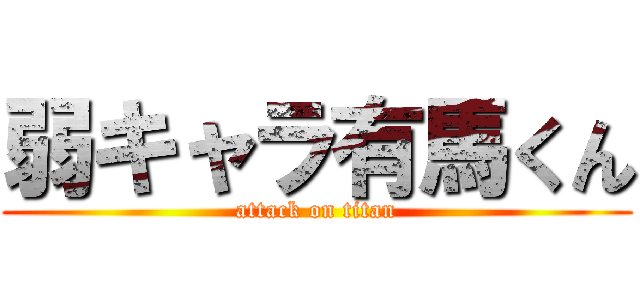 弱キャラ有馬くん
attack on titan